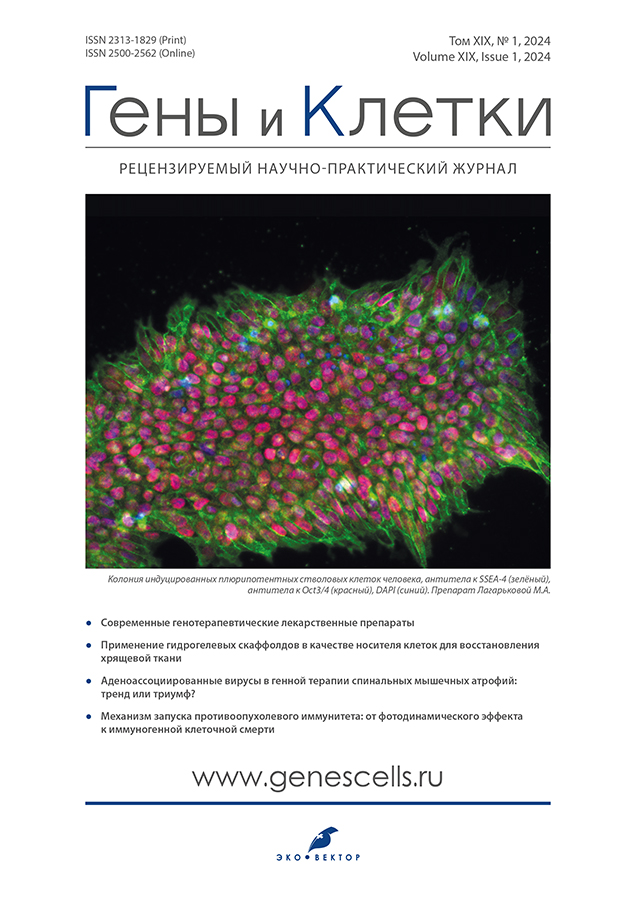 ISSN 2313-1829 (Print)
ISSN 2500-2562 (Online)

Том XIX, № 1, 2024
Volume XIX, Issue 1, 2024

Гены и Клетки

РЕЦЕНЗИРУЕМЫЙ НАУЧНО-ПРАКТИЧЕСКИЙ ЖУРНАЛ

Колония индуцированных плюрипотентных стволовых клеток человека, антитела к SSEA-4 (зелёный), антитела к Oct3/4 (красный), DAPI (синий). Препарат Лагарьковой М.А.

• Современные генотерапевтические лекарственные препараты

• Применение гидрогелевых скаффолдов в качестве носителя клеток для восстановления хрящевой ткани

• Аденоассоциированные вирусы в генной терапии спинальных мышечных атрофий: тренд или триумф?

• Механизм запуска противоопухолевого иммунитета: от фотодинамического эффекта к иммуногенной клеточной смерти

www.genescells.ru

ЭКО•ВЕКТОР